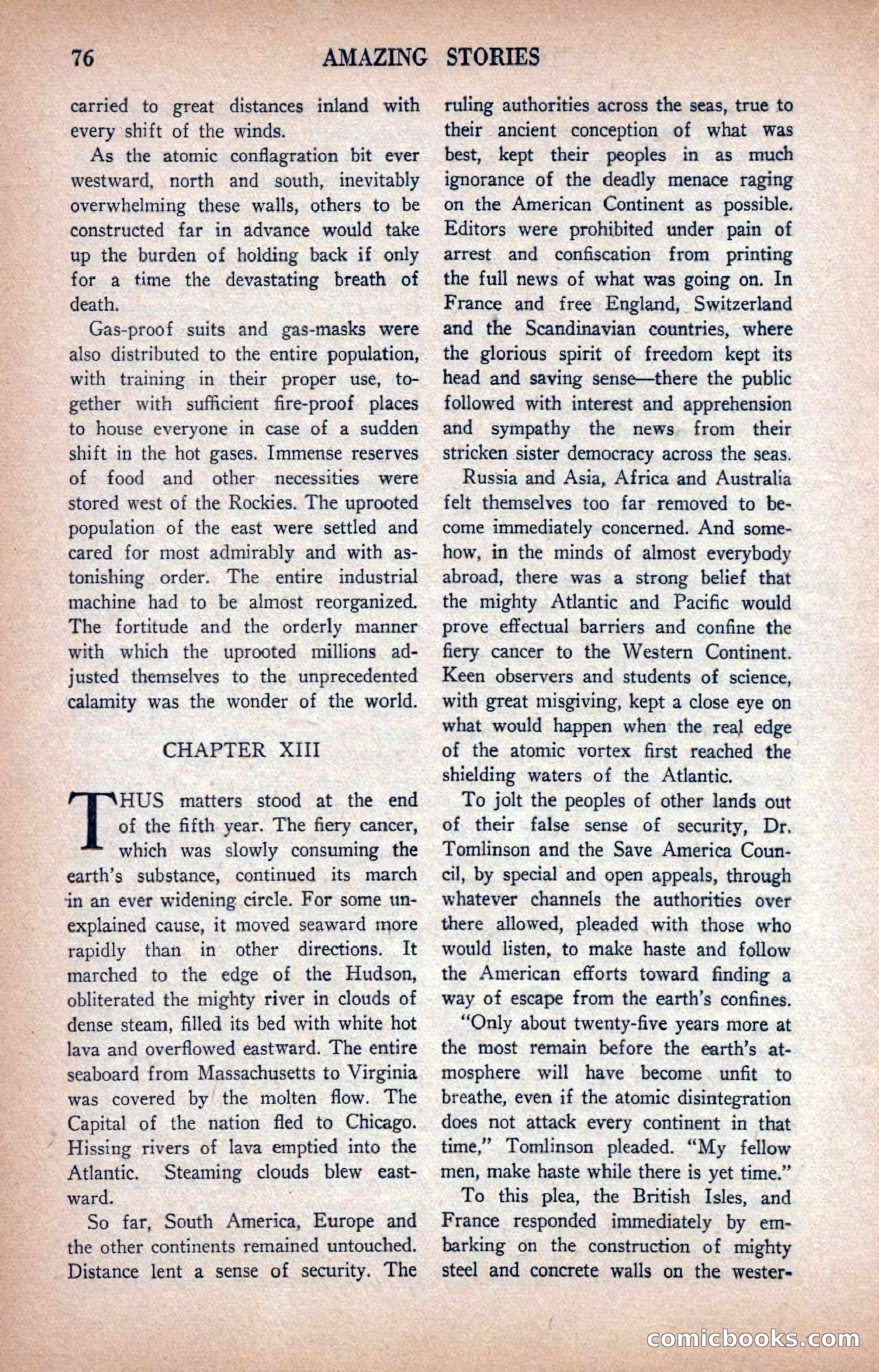 76 AMAZING STORIES

carried to great distances inland with every shift of the winds.

As the atomic conflagration bit ever westward, north and south, inevitably overwhelming these walls, others to be constructed far in advance would take up the burden of holding back if only for a time the devastating breath of death.

Gas-proof suits and gas-masks were also distributed to the entire population, with training in their proper use, together with sufficient fire-proof places to house everyone in case of a sudden shift in the hot gases. Immense reserves of food and other necessities were stored west of the Rockies. The uprooted population of the east were settled and cared for most admirably and with astonishing order. The entire industrial machine had to be almost reorganized. The fortitude and the orderly manner with which the uprooted millions adjusted themselves to the unprecedented calamity was the wonder of the world.

CHAPTER XIII

THUS matters stood at the end of the fifth year. The fiery cancer, which was slowly consuming the earth's substance, continued its march in an ever widening circle. For some unexplained cause, it moved seaward more rapidly than in other directions. It marched to the edge of the Hudson, obliterated the mighty river in clouds of dense steam, filled its bed with white hot lava and overflowed eastward. The entire seaboard from Massachusetts to Virginia was covered by the molten flow. The Capital of the nation fled to Chicago. Hissing rivers of lava emptied into the Atlantic. Steaming clouds blew eastward.

So far, South America, Europe and the other continents remained untouched. Distance lent a sense of security. The ruling authorities across the seas, true to their ancient conception of what was best, kept their peoples in as much ignorance of the deadly menace raging on the American Continent as possible. Editors were prohibited under pain of arrest and confiscation from printing the full news of what was going on. In France and free England, Switzerland and the Scandinavian countries, where the glorious spirit of freedom kept its head and saving sense—there the public followed with interest and apprehension and sympathy the news from their stricken sister democracy across the seas.

Russia and Asia, Africa and Australia felt themselves too far removed to become immediately concerned. And somehow, in the minds of almost everybody abroad, there was a strong belief that the mighty Atlantic and Pacific would prove effectual barriers and confine the fiery cancer to the Western Continent. Keen observers and students of science, with great misgiving, kept a close eye on what would happen when the real edge of the atomic vortex first reached the shielding waters of the Atlantic.

To jolt the peoples of other lands out of their false sense of security, Dr. Tomlinson and the Save America Council, by special and open appeals, through whatever channels the authorities over there allowed, pleaded with those who would listen, to make haste and follow the American efforts toward finding a way of escape from the earth's confines.

"Only about twenty-five years more at the most remain before the earth's atmosphere will have become unfit to breathe, even if the atomic disintegration does not attack every continent in that time," Tomlinson pleaded. "My fellow men, make haste while there is yet time."

To this plea, the British Isles, and France responded immediately by embarking on the construction of mighty steel and concrete walls on the wester-

comicbooks.com